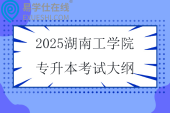 易学仕在线®
EXUESHI.COM

2025湖南工学院
专升本考试大纲